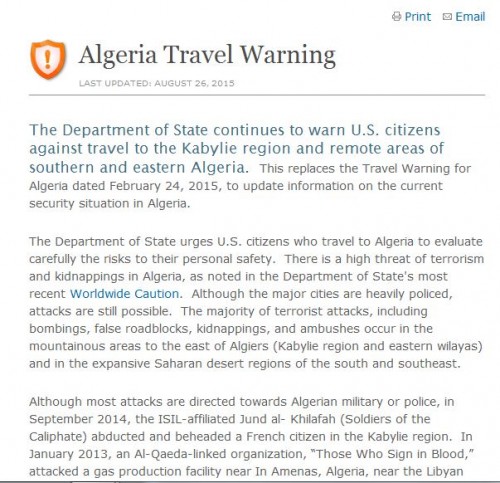 Print Email

Algeria Travel Warning

LAST UPDATED: AUGUST 26, 2015

The Department of State continues to warn U.S. citizens against travel to the Kabylie region and remote areas of southern and eastern Algeria. This replaces the Travel Warning for Algeria dated February 24, 2015, to update information on the current security situation in Algeria.

The Department of State urges U.S. citizens who travel to Algeria to evaluate carefully the risks to their personal safety. There is a high threat of terrorism and kidnappings in Algeria, as noted in the Department of State's most recent Worldwide Caution. Although the major cities are heavily policed, attacks are still possible. The majority of terrorist attacks, including bombings, false roadblocks, kidnappings, and ambushes occur in the mountainous areas to the east of Algiers (Kabylie region and eastern wilayas) and in the expansive Saharan desert regions of the south and southeast.

Although most attacks are directed towards Algerian military or police, in September 2014, the ISIL-affiliated Jund al- Khilafah (Soldiers of the Caliphate) abducted and beheaded a French citizen in the Kabylie region. In January 2013, an Al-Qaeda-linked organization, "Those Who Sign in Blood," attacked a gas production facility near In Amenas, Algeria, near the Libyan